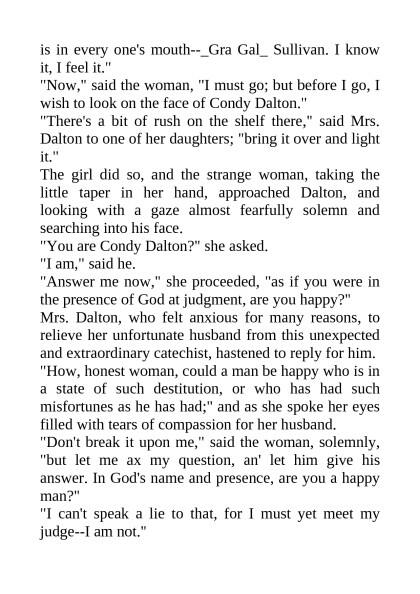 is in every one's mouth--_Gra Gal_ Sullivan. I know it, I feel it."
"Now," said the woman, "I must go; but before I go, I wish to look on the face of Condy Dalton."
"There's a bit of rush on the shelf there," said Mrs. Dalton to one of her daughters; "bring it over and light it."
The girl did so, and the strange woman, taking the little taper in her hand, approached Dalton, and looking with a gaze almost fearfully solemn and searching into his face.
"You are Condy Dalton?" she asked.
"I am," said he.
"Answer me now," she proceeded, "as if you were in the presence of God at judgment, are you happy?"
Mrs. Dalton, who felt anxious for many reasons, to relieve her unfortunate husband from this unexpected and extraordinary catechist, hastened to reply for him.
"How, honest woman, could a man be happy who is in a state of such destitution, or who has had such misfortunes as he has had;" and as she spoke her eyes filled with tears of compassion for her husband.
"Don't break it upon me," said the woman, solemnly, "but let me ax my question, an' let him give his answer. In God's name and presence, are you a happy man?"
"I can't speak a lie to that, for I must yet meet my judge--I am not."